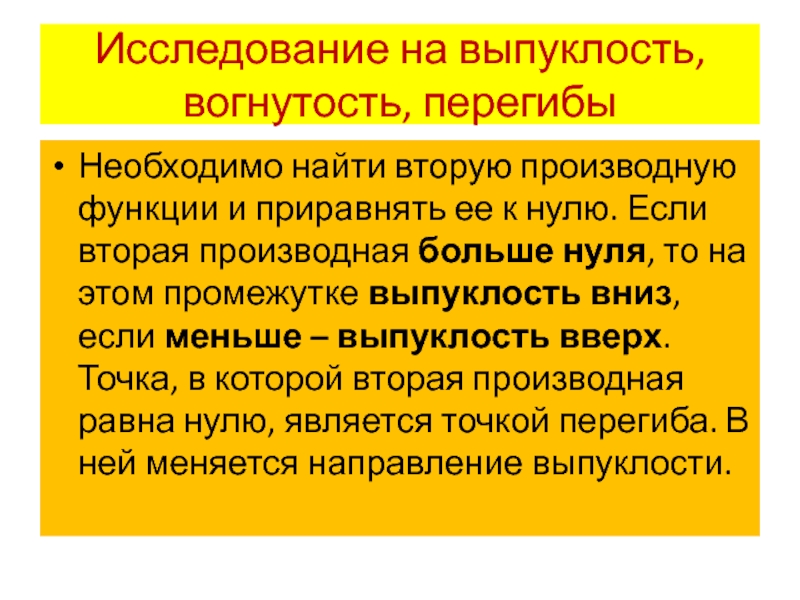 Исследование на выпуклость, вогнутость, перегибы

• Необходимо найти вторую производную функции и приравнять ее к нулю. Если вторая производная больше нуля, то на этом промежутке выпуклость вниз, если меньше – выпуклость вверх. Точка, в которой вторая производная равна нулю, является точкой перегиба. В ней меняется направление выпуклости.